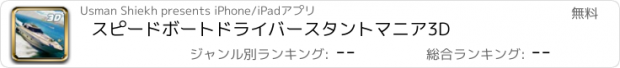 3D

Usman Shiekh presents iPhone/iPadアプリ

無料

スピードボートドライバースタントマニア3D

ジャンル別ランキング: --

総合ランキング: --